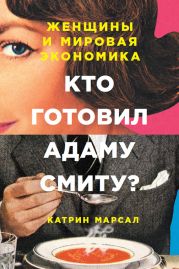 ЖЕНЩИНЫ И МИРОВАЯ ЭКОНОМИКА

КТО ГОТОВИЛ АДАМУ СМИТУ?

КАТРИН МАРСАЛ